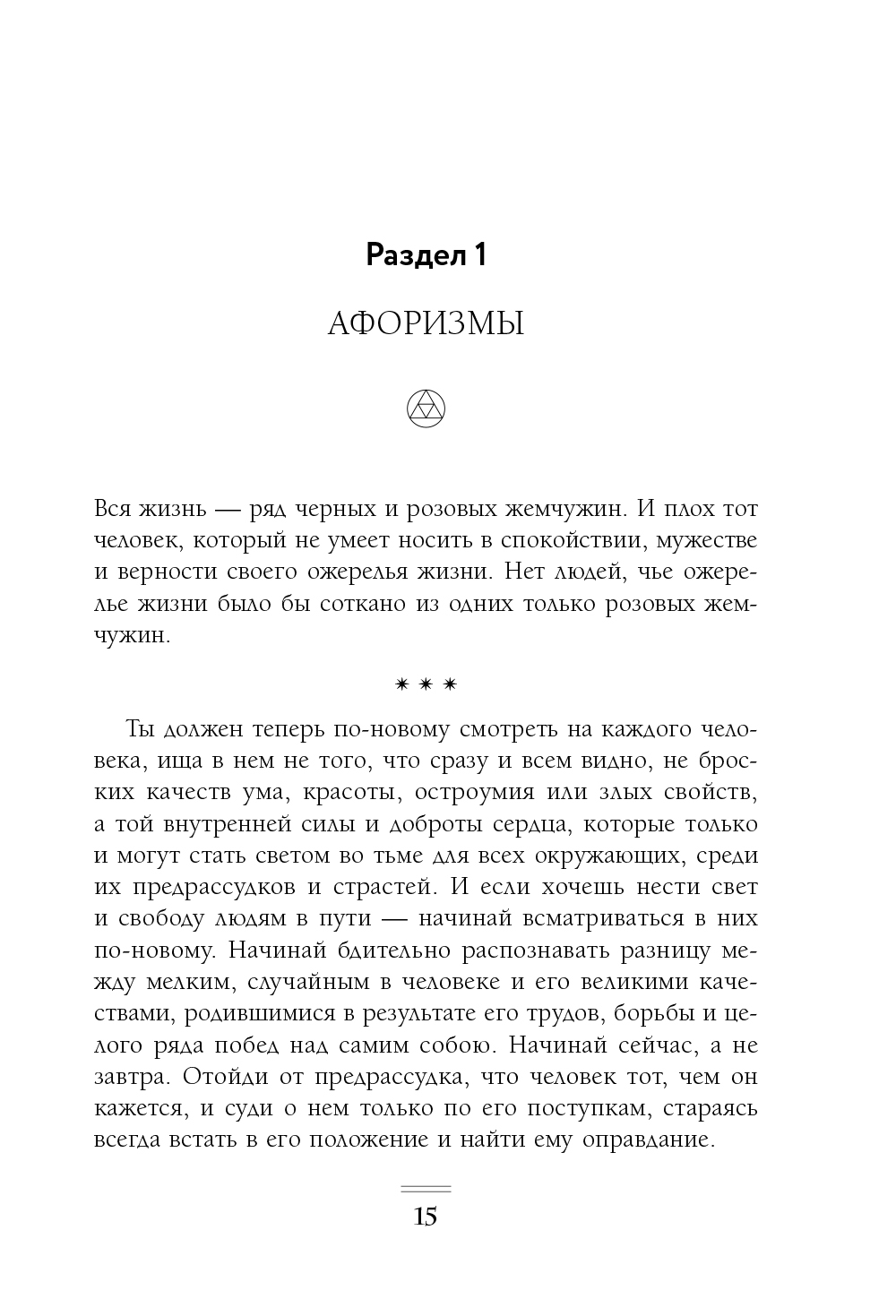 Раздел 1

АФОРИЗМЫ

Вся жизнь — ряд черных и розовых жемчужин. И плох тот человек, который не умеет носить в спокойствии, мужестве и верности своего ожерелья жизни. Нет людей, чье ожерелье жизни было бы соткано из одних только розовых жемчужин.

* * *

Ты должен теперь по-новому смотреть на каждого человека, ища в нем не того, что сразу и всем видно, не броских качеств ума, красоты, остроумия или злых свойств, а той внутренней силы и доброты сердца, которые только и могут стать светом во тьме для всех окружающих, среди их предрассудков и страстей. И если хочешь нести свет и свободу людям в пути — начинай всматриваться в них по-новому. Начинай бдительно распознавать разницу между мелким, случайным в человеке и его великими качествами, родившимися в результате его трудов, борьбы и целого ряда побед над самим собою. Начинай сейчас, а не завтра. Отойди от предрассудка, что человек тот, чем он кажется, и суди о нем только по его поступкам, стараясь всегда встать в его положение и найти ему оправдание.

15